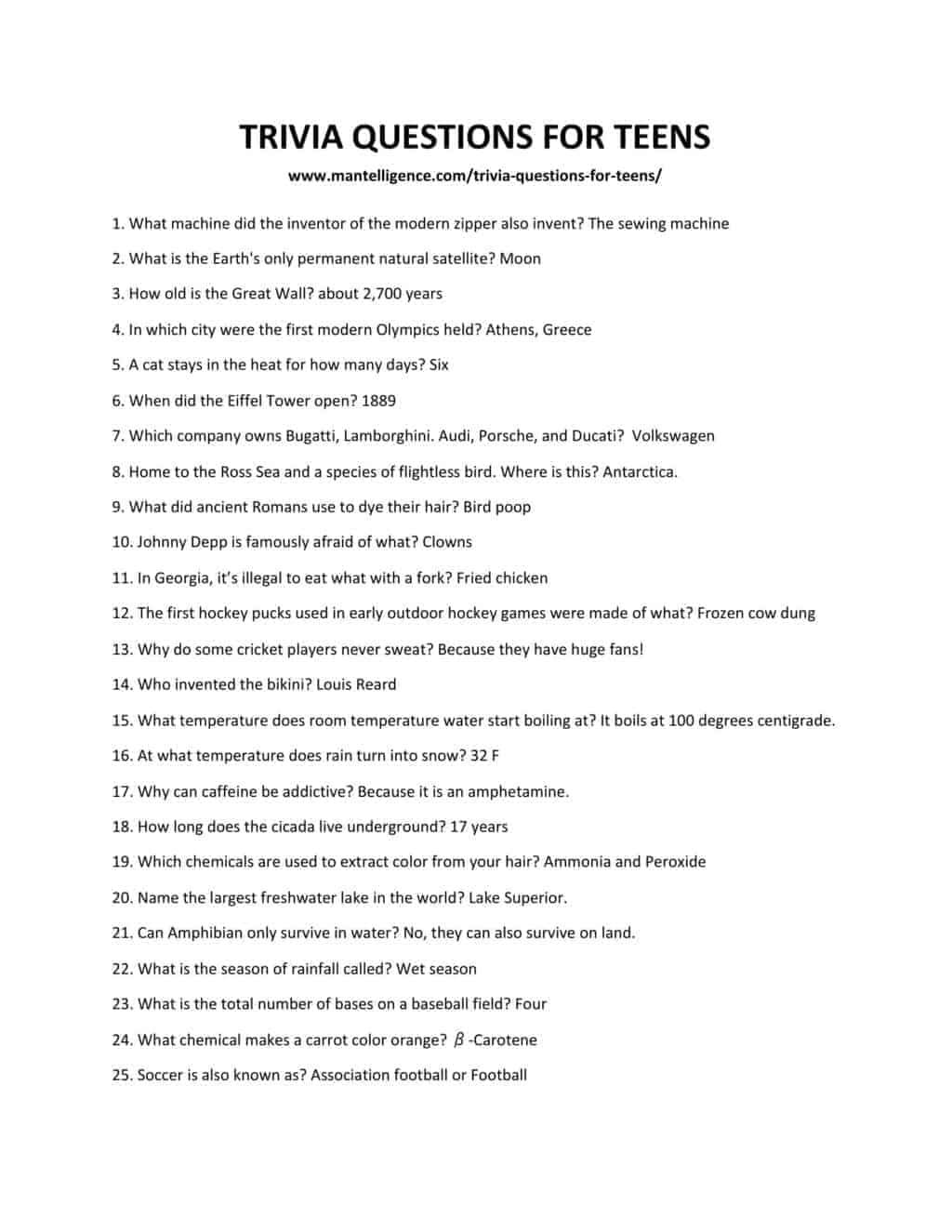 TRIVIA QUESTIONS FOR TEENS

www.mantelligence.com/trivia-questions-for-teens/

1. What machine did the inventor of the modern zipper also invent? The sewing machine

2. What is the Earth's only permanent natural satellite? Moon

3. How old is the Great Wall? about 2,700 years

4. In which city were the first modern Olympics held? Athens, Greece

5. A cat stays in the heat for how many days? Six

6. When did the Eiffel Tower open? 1889

7. Which company owns Bugatti, Lamborghini. Audi, Porsche, and Ducati? Volkswagen

8. Home to the Ross Sea and a species of flightless bird. Where is this? Antarctica.

9. What did ancient Romans use to dye their hair? Bird poop

10. Johnny Depp is famously afraid of what? Clowns

11. In Georgia, it's illegal to eat what with a fork? Fried chicken

12. The first hockey pucks used in early outdoor hockey games were made of what? Frozen cow dung

13. Why do some cricket players never sweat? Because they have huge fans!

14. Who invented the bikini? Louis Reard

15. What temperature does room temperature water start boiling at? It boils at 100 degrees centigrade.

16. At what temperature does rain turn into snow? 32 F

17. Why can caffeine be addictive? Because it is an amphetamine.

18. How long does the cicada live underground? 17 years

19. Which chemicals are used to extract color from your hair? Ammonia and Peroxide

20. Name the largest freshwater lake in the world? Lake Superior.

21. Can Amphibian only survive in water? No, they can also survive on land.

22. What is the season of rainfall called? Wet season

23. What is the total number of bases on a baseball field? Four

24. What chemical makes a carrot color orange? $\beta$ -Carotene

25. Soccer is also known as? Association football or Football